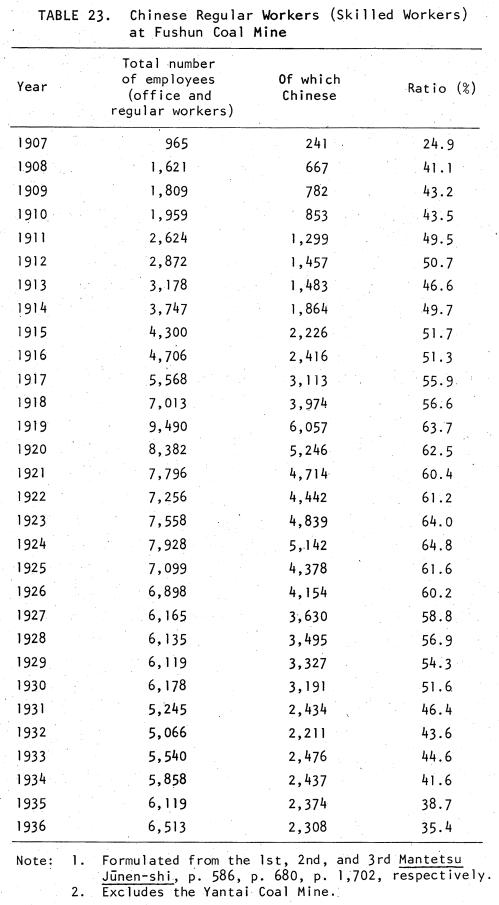 TABLE 23. Chinese Regular Workers (Skilled Workers) at Fushun Coal Mine

| Year | Total number of employees (office and regular workers) | Of which Chinese | Ratio (%) |
|---|---|---|---|
| 1907 | 965 | 241 | 24.9 |
| 1908 | 1,621 | 667 | 41.1 |
| 1909 | 1,809 | 782 | 43.2 |
| 1910 | 1,959 | 853 | 43.5 |
| 1911 | 2,624 | 1,299 | 49.5 |
| 1912 | 2,872 | 1,457 | 50.7 |
| 1913 | 3,178 | 1,483 | 46.6 |
| 1914 | 3,747 | 1,864 | 49.7 |
| 1915 | 4,300 | 2,226 | 51.7 |
| 1916 | 4,706 | 2,416 | 51.3 |
| 1917 | 5,568 | 3,113 | 55.9 |
| 1918 | 7,013 | 3,974 | 56.6 |
| 1919 | 9,490 | 6,057 | 63.7 |
| 1920 | 8,382 | 5,246 | 62.5 |
| 1921 | 7,796 | 4,714 | 60.4 |
| 1922 | 7,256 | 4,442 | 61.2 |
| 1923 | 7,558 | 4,839 | 64.0 |
| 1924 | 7,928 | 5,142 | 64.8 |
| 1925 | 7,099 | 4,378 | 61.6 |
| 1926 | 6,898 | 4,154 | 60.2 |
| 1927 | 6,165 | 3,630 | 58.8 |
| 1928 | 6,135 | 3,495 | 56.9 |
| 1929 | 6,119 | 3,327 | 54.3 |
| 1930 | 6,178 | 3,191 | 51.6 |
| 1931 | 5,245 | 2,434 | 46.4 |
| 1932 | 5,066 | 2,211 | 43.6 |
| 1933 | 5,540 | 2,476 | 44.6 |
| 1934 | 5,858 | 2,437 | 41.6 |
| 1935 | 6,119 | 2,374 | 38.7 |
| 1936 | 6,513 | 2,308 | 35.4 |

Note: 1. Formulated from the 1st, 2nd, and 3rd Mantetsu Jūnen-shi, p. 586, p. 680, p. 1,702, respectively.
2. Excludes the Yantai Coal Mine.